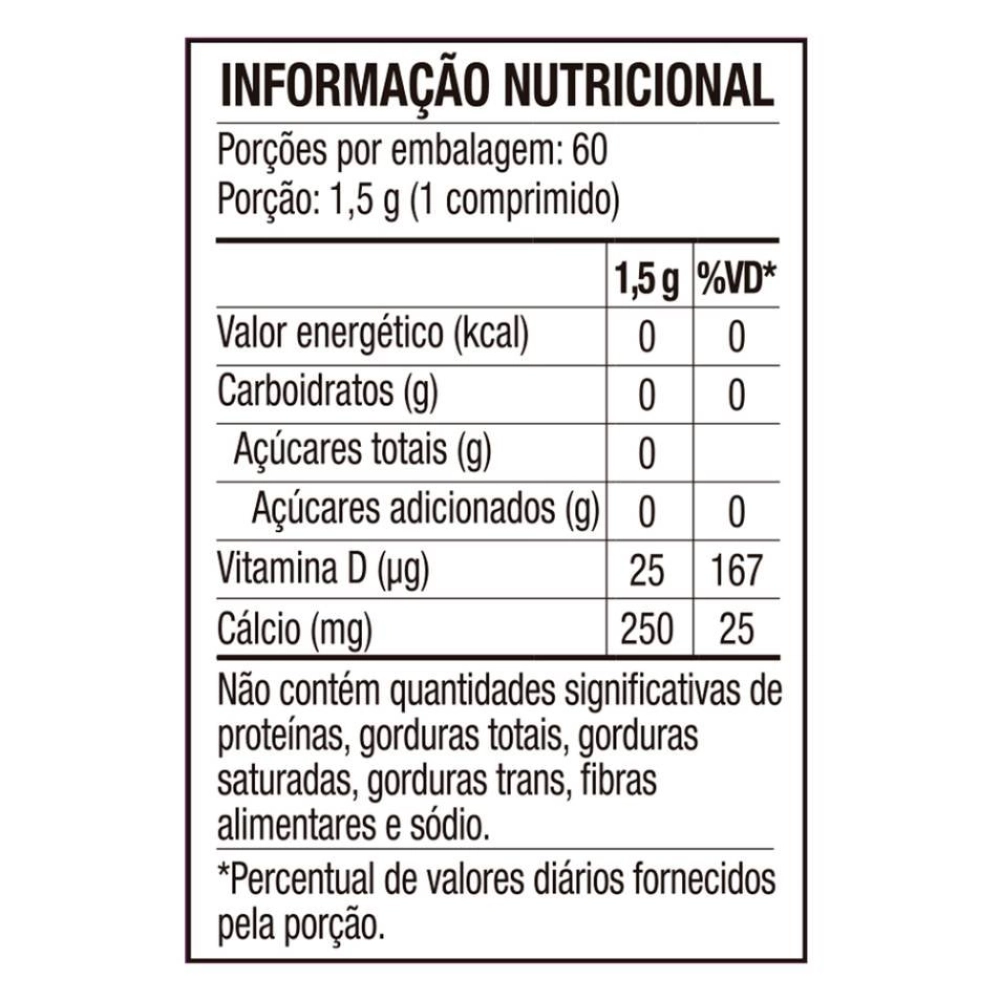 INFORMAÇÃO NUTRICIONAL

Porções por embalagem: 60
Porção: 1,5 g (1 comprimido)

|  | 1,5 g | %VD* |
|---|---|---|
| Valor energético (kcal) | 0 | 0 |
| Carboidratos (g) | 0 | 0 |
| Açúcares totais (g) | 0 |  |
| Açúcares adicionados (g) | 0 | 0 |
| Vitamina D (µg) | 25 | 167 |
| Cálcio (mg) | 250 | 25 |

Não contém quantidades significativas de proteínas, gorduras totais, gorduras saturadas, gorduras trans, fibras alimentares e sódio.

*Percentual de valores diários fornecidos pela porção.